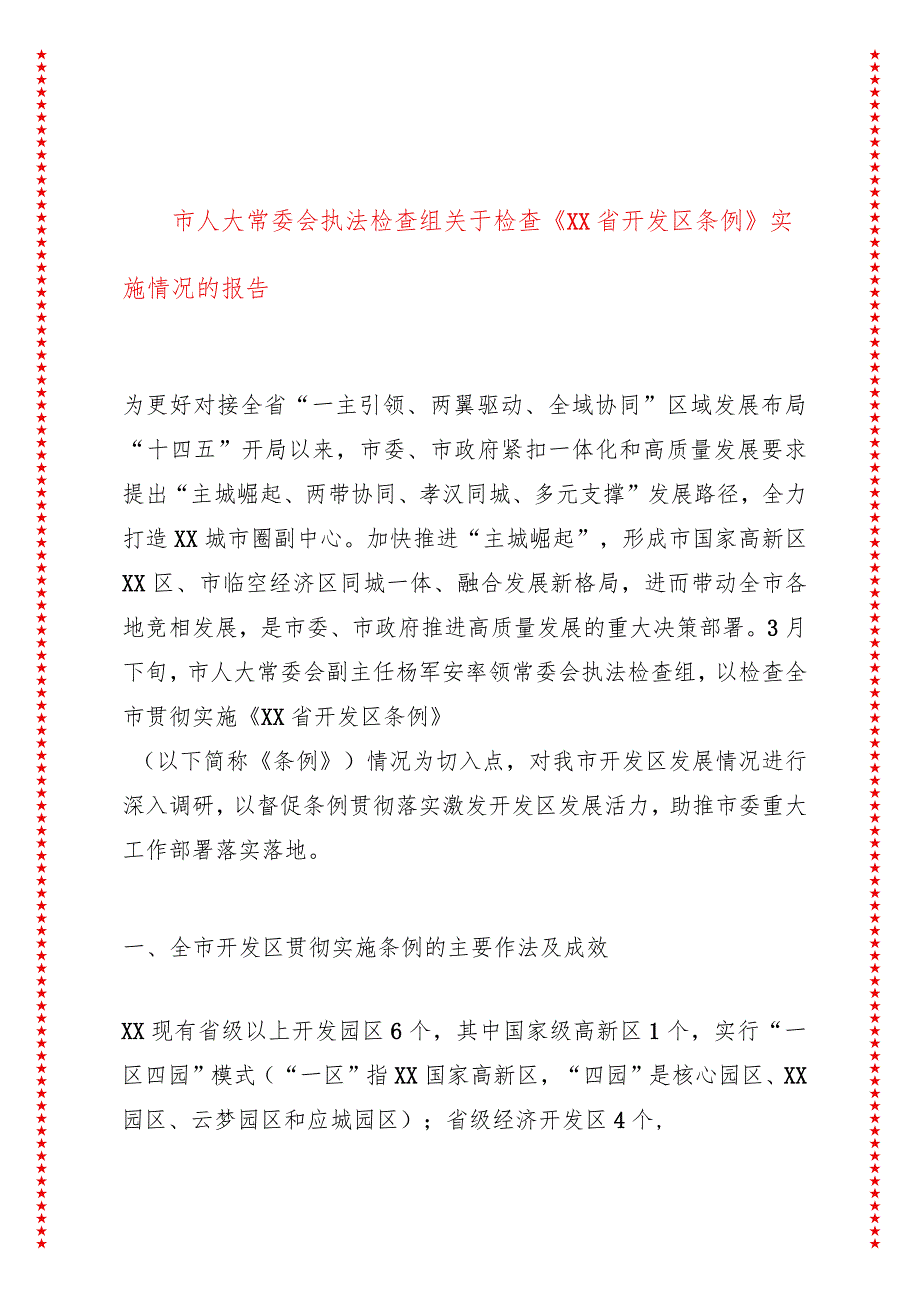 市人大常委会执法检查组关于检查《XX省开发区条例》实施情况的报告

为更好对接全省“一主引领、两翼驱动、全域协同”区域发展布局“十四五”开局以来，市委、市政府紧扣一体化和高质量发展要求提出“主城崛起、两带协同、孝汉同城、多元支撑”发展路径，全力打造XX城市圈副中心。加快推进“主城崛起”，形成市国家高新区XX区、市临空经济区同城一体、融合发展新格局，进而带动全市各地竞相发展，是市委、市政府推进高质量发展的重大决策部署。3月下旬，市人大常委会副主任杨军安率领常委会执法检查组，以检查全市贯彻实施《XX省开发区条例》

（以下简称《条例》）情况为切入点，对我市开发区发展情况进行深入调研，以督促条例贯彻落实激发开发区发展活力，助推市委重大工作部署落实落地。

一、全市开发区贯彻实施条例的主要作法及成效

XX现有省级以上开发园区6个，其中国家级高新区1个，实行“一区四园”模式（“一区”指XX国家高新区，“四园”是核心园区、XX园区、云梦园区和应城园区）；省级经济开发区4个，